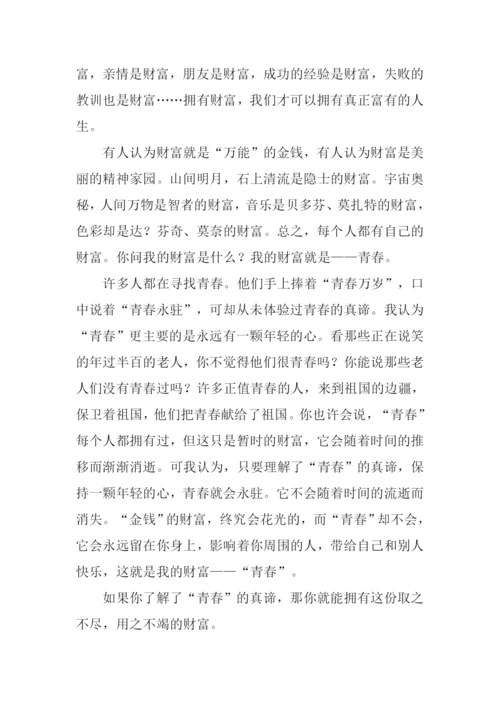 富，亲情是财富，朋友是财富，成功的经验是财富，失败的教训也是财富……拥有财富，我们才可以拥有真正富有的人生。

有人认为财富就是“万能”的金钱，有人认为财富是美丽的精神家园。山间明月，石上清流是隐士的财富。宇宙奥秘，人间万物是智者的财富，音乐是贝多芬、莫扎特的财富，色彩却是达？芬奇、莫奈的财富。总之，每个人都有自己的财富。你问我的财富是什么？我的财富就是——青春。

许多人都在寻找青春。他们手上捧着“青春万岁”，口中说着“青春永驻”，可却从未体验过青春的真谛。我认为“青春”更主要的是永远有一颗年轻的心。看那些正在说笑的年过半百的老人，你不觉得他们很青春吗？你能说那些老人们没有青春过吗？许多正值青春的人，来到祖国的边疆，保卫着祖国，他们把青春献给了祖国。你也许会说，“青春”每个人都拥有过，但这只是暂时的财富，它会随着时间的推移而渐渐消逝。可我认为，只要理解了“青春”的真谛，保持一颗年轻的心，青春就会永驻。它不会随着时间的流逝而消失。“金钱”的财富，终究会花光的，而“青春”却不会，它会永远留在你身上，影响着你周围的人，带给自己和别人快乐，这就是我的财富——“青春”。

如果你了解了“青春”的真谛，那你就能拥有这份取之不尽，用之不竭的财富。